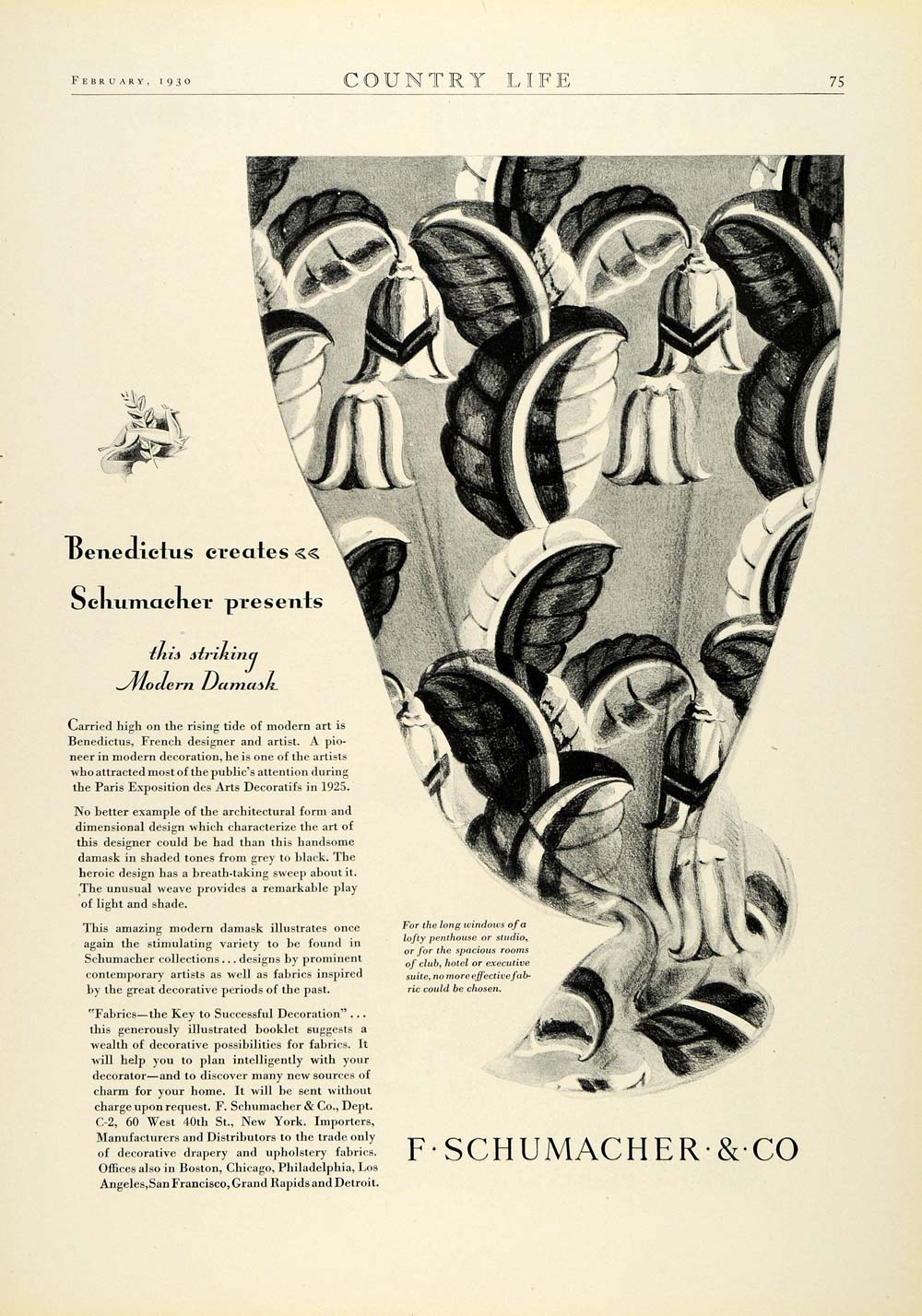 FEBRUARY, 1930 COUNTRY LIFE 75

Benedictus creates «

Schumacher presents

this striking Modern Damask

Carried high on the rising tide of modern art is Benedictus, French designer and artist. A pioneer in modern decoration, he is one of the artists who attracted most of the public's attention during the Paris Exposition des Arts Decoratifs in 1925.

No better example of the architectural form and dimensional design which characterize the art of this designer could be had than this handsome damask in shaded tones from grey to black. The heroic design has a breath-taking sweep about it. The unusual weave provides a remarkable play of light and shade.

This amazing modern damask illustrates once again the stimulating variety to be found in Schumacher collections . . . designs by prominent contemporary artists as well as fabrics inspired by the great decorative periods of the past.

"Fabrics—the Key to Successful Decoration" . . . this generously illustrated booklet suggests a wealth of decorative possibilities for fabrics. It will help you to plan intelligently with your decorator—and to discover many new sources of charm for your home. It will be sent without charge upon request. F. Schumacher & Co., Dept. C-2, 60 West 40th St., New York. Importers, Manufacturers and Distributors to the trade only of decorative drapery and upholstery fabrics. Offices also in Boston, Chicago, Philadelphia, Los Angeles, San Francisco, Grand Rapids and Detroit.

For the long windows of a lofty penthouse or studio, or for the spacious rooms of club, hotel or executive suite, no more effective fabric could be chosen.

F·SCHUMACHER·&·CO